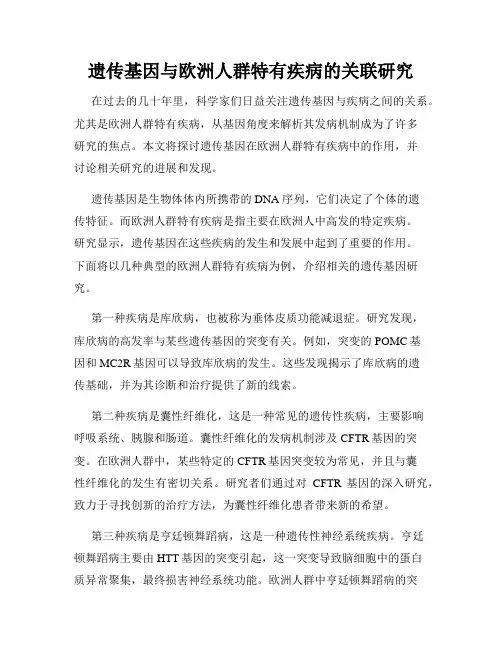 遗传基因与欧洲人群特有疾病的关联研究

在过去的几十年里，科学家们日益关注遗传基因与疾病之间的关系。尤其是欧洲人群特有疾病，从基因角度来解析其发病机制成为了许多研究的焦点。本文将探讨遗传基因在欧洲人群特有疾病中的作用，并讨论相关研究的进展和发现。

遗传基因是生物体体内所携带的DNA序列，它们决定了个体的遗传特征。而欧洲人群特有疾病是指主要在欧洲人中高发的特定疾病。研究显示，遗传基因在这些疾病的发生和发展中起到了重要的作用。下面将以几种典型的欧洲人群特有疾病为例，介绍相关的遗传基因研究。

第一种疾病是库欣病，也被称为垂体皮质功能减退症。研究发现，库欣病的高发率与某些遗传基因的突变有关。例如，突变的POMC基因和MC2R基因可以导致库欣病的发生。这些发现揭示了库欣病的遗传基础，并为其诊断和治疗提供了新的线索。

第二种疾病是囊性纤维化，这是一种常见的遗传性疾病，主要影响呼吸系统、胰腺和肠道。囊性纤维化的发病机制涉及CFTR基因的突变。在欧洲人群中，某些特定的CFTR基因突变较为常见，并且与囊性纤维化的发生有密切关系。研究者们通过对 CFTR 基因的深入研究，致力于寻找创新的治疗方法，为囊性纤维化患者带来新的希望。

第三种疾病是亨廷顿舞蹈病，这是一种遗传性神经系统疾病。亨廷顿舞蹈病主要由HTT基因的突变引起，这一突变导致脑细胞中的蛋白质异常聚集，最终损害神经系统功能。欧洲人群中亨廷顿舞蹈病的突